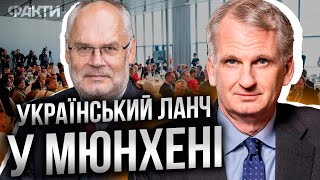 ФАКТИ

УКРАЇНСЬКИЙ ЛАНЧ
У МЮНХЕНІ